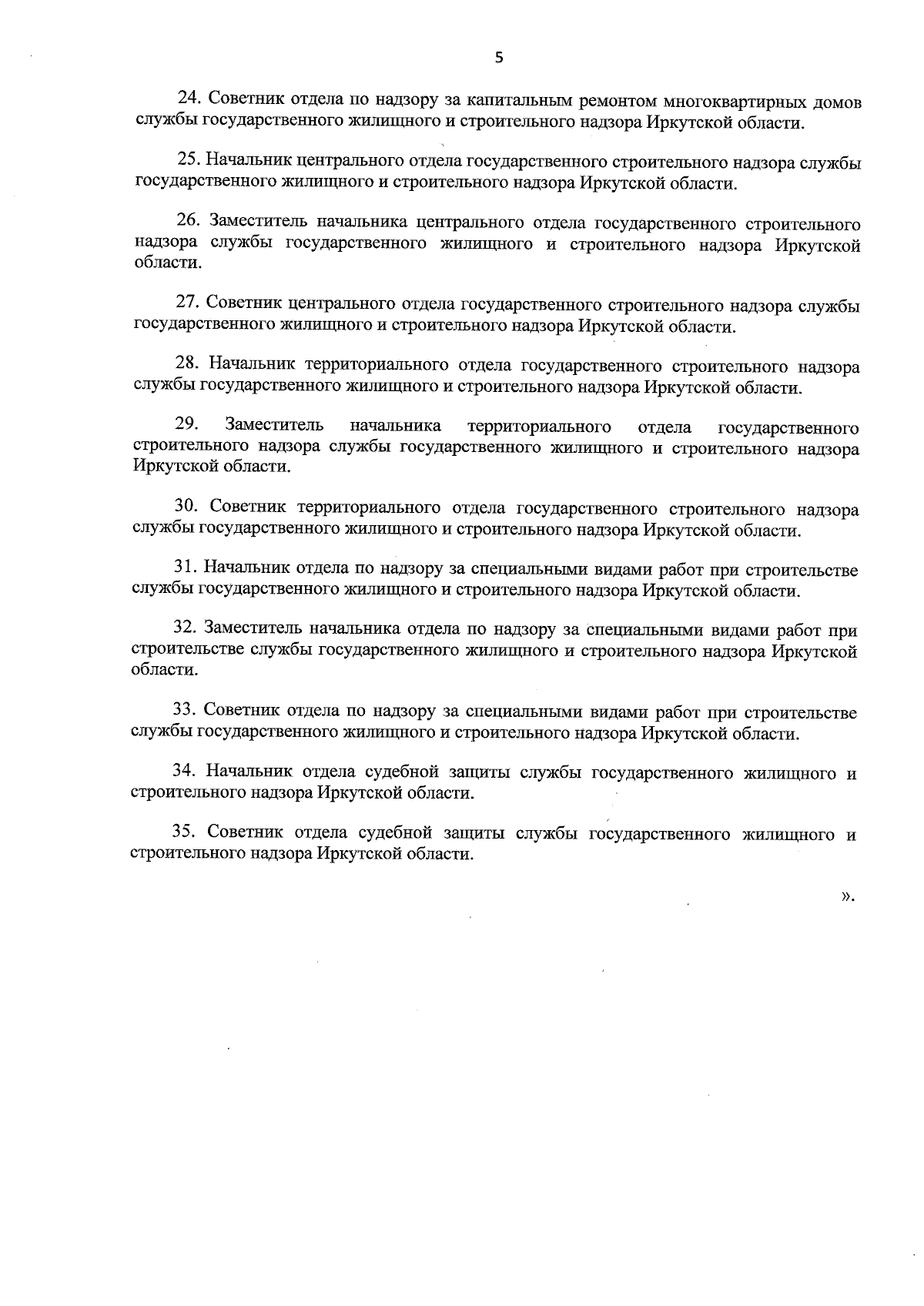 5

24. Советник отдела по надзору за капитальным ремонтом многоквартирных домов службы государственного жилищного и строительного надзора Иркутской области.

25. Начальник центрального отдела государственного строительного надзора службы государственного жилищного и строительного надзора Иркутской области.

26. Заместитель начальника центрального отдела государственного строительного надзора службы государственного жилищного и строительного надзора Иркутской области.

27. Советник центрального отдела государственного строительного надзора службы государственного жилищного и строительного надзора Иркутской области.

28. Начальник территориального отдела государственного строительного надзора службы государственного жилищного и строительного надзора Иркутской области.

29. Заместитель начальника территориального отдела государственного строительного надзора службы государственного жилищного и строительного надзора Иркутской области.

30. Советник территориального отдела государственного строительного надзора службы государственного жилищного и строительного надзора Иркутской области.

31. Начальник отдела по надзору за специальными видами работ при строительстве службы государственного жилищного и строительного надзора Иркутской области.

32. Заместитель начальника отдела по надзору за специальными видами работ при строительстве службы государственного жилищного и строительного надзора Иркутской области.

33. Советник отдела по надзору за специальными видами работ при строительстве службы государственного жилищного и строительного надзора Иркутской области.

34. Начальник отдела судебной защиты службы государственного жилищного и строительного надзора Иркутской области.

35. Советник отдела судебной защиты службы государственного жилищного и строительного надзора Иркутской области.

».